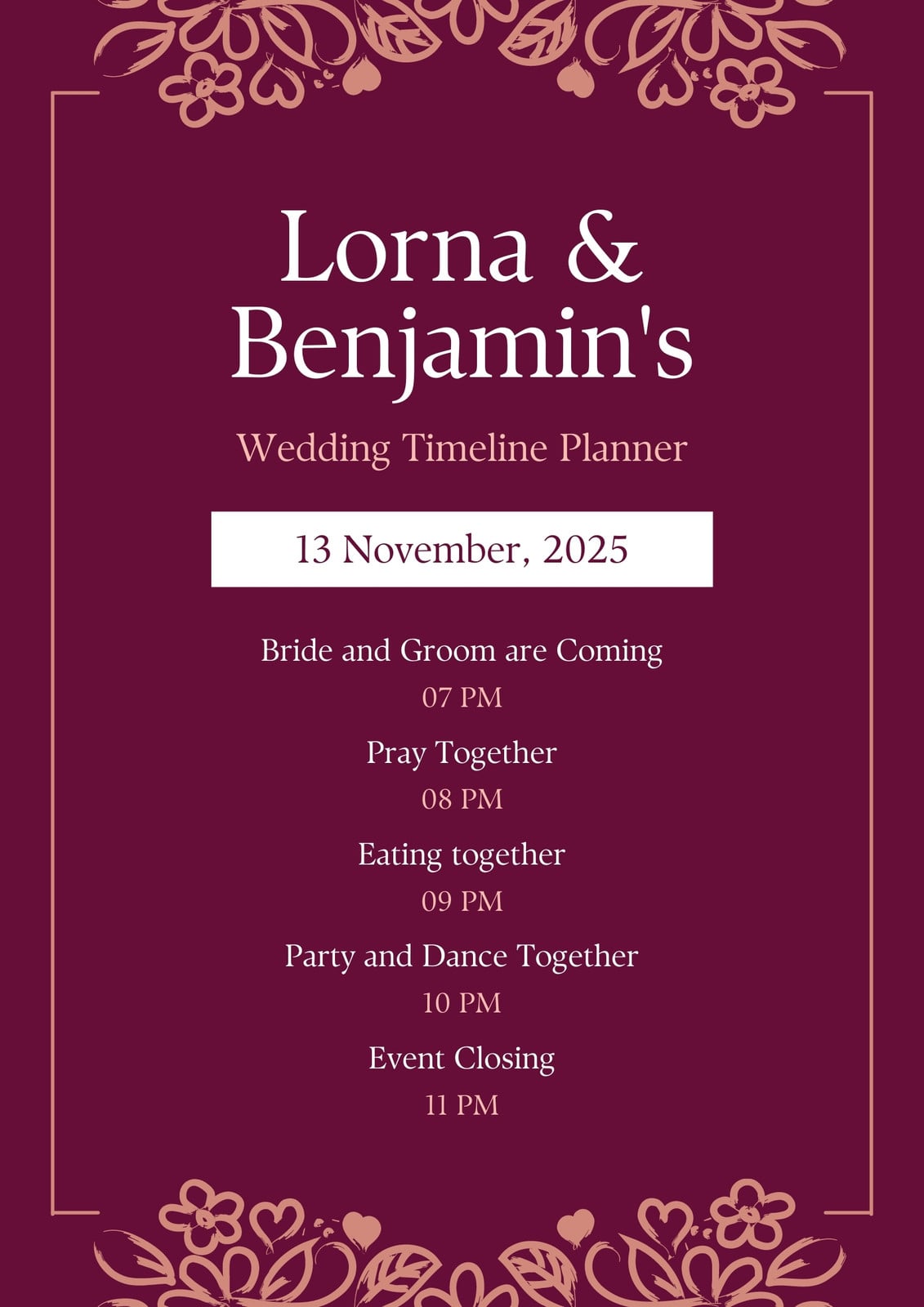 Lorna &
Benjamin's

Wedding Timeline Planner

13 November, 2025

Bride and Groom are Coming
07 PM

Pray Together
08 PM

Eating together
09 PM

Party and Dance Together
10 PM

Event Closing
11 PM